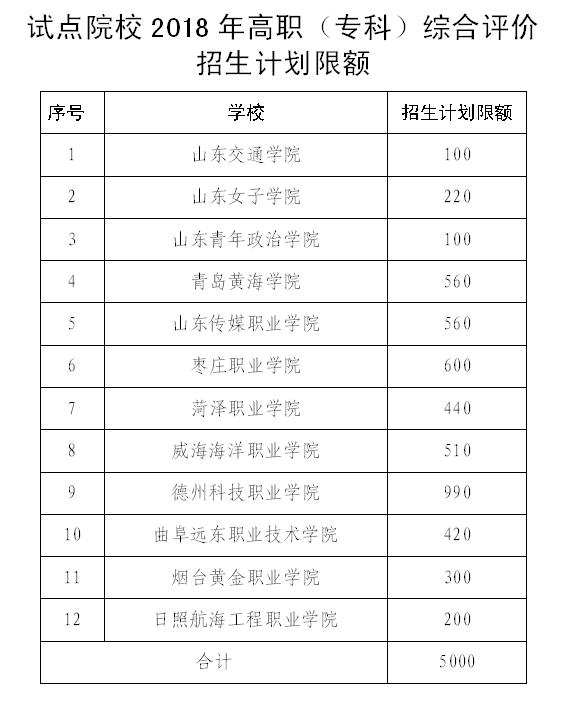 试点院校 2018 年高职（专科）综合评价招生计划限额

| 序号 | 学校 | 招生计划限额 |
|---|---|---|
| 1 | 山东交通学院 | 100 |
| 2 | 山东女子学院 | 220 |
| 3 | 山东青年政治学院 | 100 |
| 4 | 青岛黄海学院 | 560 |
| 5 | 山东传媒职业学院 | 560 |
| 6 | 枣庄职业学院 | 600 |
| 7 | 菏泽职业学院 | 440 |
| 8 | 威海海洋职业学院 | 510 |
| 9 | 德州科技职业学院 | 990 |
| 10 | 曲阜远东职业技术学院 | 420 |
| 11 | 烟台黄金职业学院 | 300 |
| 12 | 日照航海工程职业学院 | 200 |
| 合计 | | 5000 |